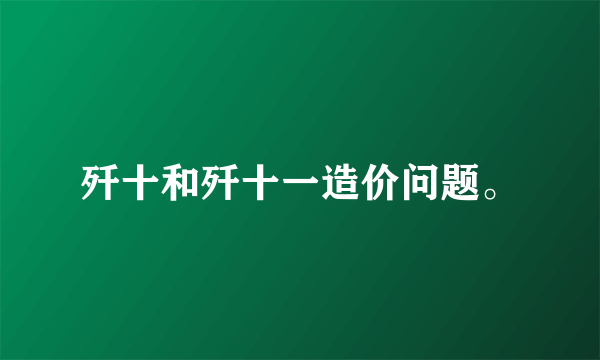 歼十和歼十一造价问题。